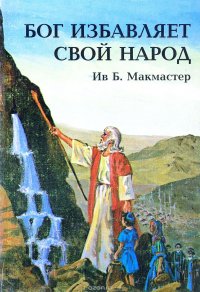 БОГ ИЗБАВЛЯЕТ СВОЙ НАРОД

Ив Б. Макмастер